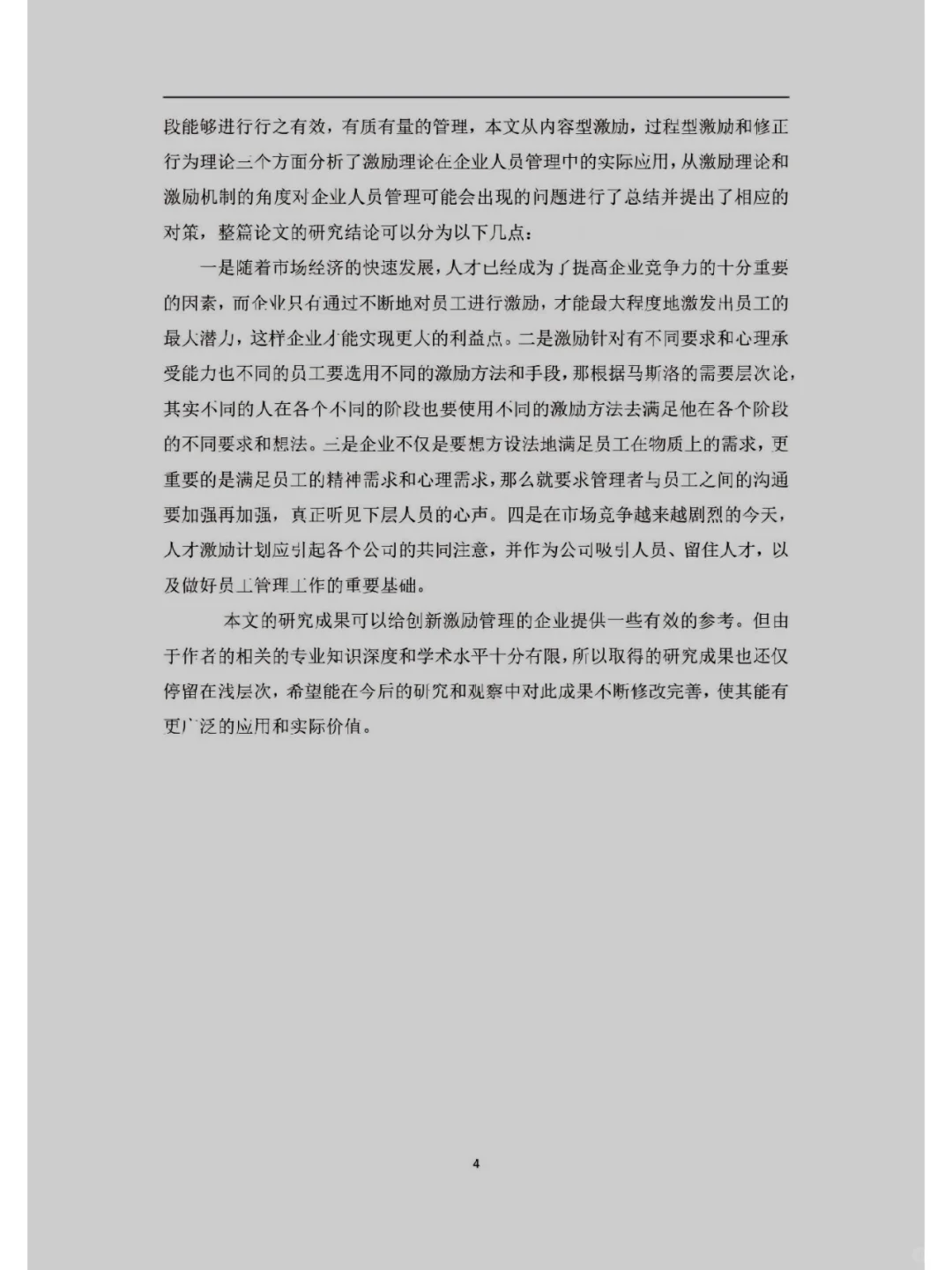 段能够进行行之有效，有质有量的管理，本文从内容型激励，过程型激励和修正行为理论三个方面分析了激励理论在企业人员管理中的实际应用，从激励理论和激励机制的角度对企业人员管理可能会出现的问题进行了总结并提出了相应的对策，整篇论文的研究结论可以分为以下几点：

一是随着市场经济的快速发展，人才已经成为了提高企业竞争力的十分重要的因素，而企业只有通过不断地对员工进行激励，才能最大程度地激发出员工的最大潜力，这样企业才能实现更大的利益点。二是激励针对有不同要求和心理承受能力也不同的员工要选用不同的激励方法和手段，那根据马斯洛的需要层次论，其实不同的人在各个不同的阶段也要使用不同的激励方法去满足他在各个阶段的不同要求和想法。三是企业不仅是要想方设法地满足员工在物质上的需求，更重要的是满足员工的精神需求和心理需求，那么就要求管理者与员工之间的沟通要加强再加强，真正听见下层人员的心声。四是在市场竞争越来越剧烈的今天，人才激励计划应引起各个公司的共同注意，并作为公司吸引人员、留住人才，以及做好员工管理工作的重要基础。

本文的研究成果可以给创新激励管理的企业提供一些有效的参考。但由于作者的相关的专业知识深度和学术水平十分有限，所以取得的研究成果也还仅停留在浅层次，希望能在今后的研究和观察中对此成果不断修改完善，使其能有更广泛的应用和实际价值。

4